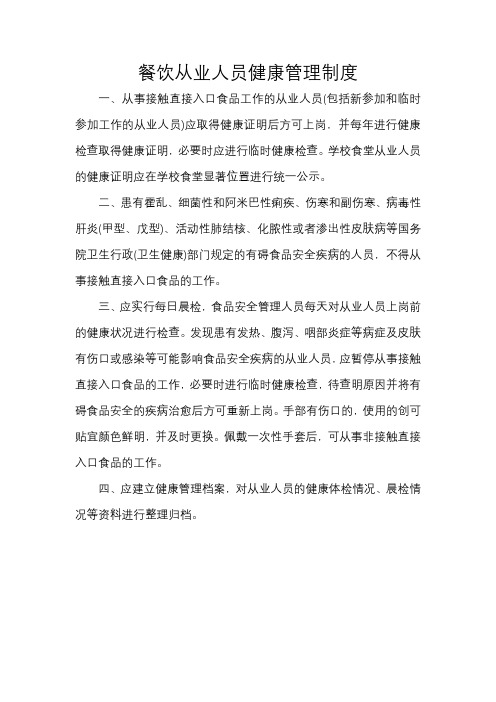 餐饮从业人员健康管理制度

一、从事接触直接入口食品工作的从业人员(包括新参加和临时参加工作的从业人员)应取得健康证明后方可上岗，并每年进行健康检查取得健康证明，必要时应进行临时健康检查。学校食堂从业人员的健康证明应在学校食堂显著位置进行统一公示。

二、患有霍乱、细菌性和阿米巴性痢疾、伤寒和副伤寒、病毒性肝炎(甲型、戊型)、活动性肺结核、化脓性或者渗出性皮肤病等国务院卫生行政(卫生健康)部门规定的有碍食品安全疾病的人员，不得从事接触直接入口食品的工作。

三、应实行每日晨检，食品安全管理人员每天对从业人员上岗前的健康状况进行检查。发现患有发热、腹泻、咽部炎症等病症及皮肤有伤口或感染等可能影响食品安全疾病的从业人员，应暂停从事接触直接入口食品的工作，必要时进行临时健康检查，待查明原因并将有碍食品安全的疾病治愈后方可重新上岗。手部有伤口的，使用的创可贴宜颜色鲜明，并及时更换。佩戴一次性手套后，可从事非接触直接入口食品的工作。

四、应建立健康管理档案，对从业人员的健康体检情况、晨检情况等资料进行整理归档。